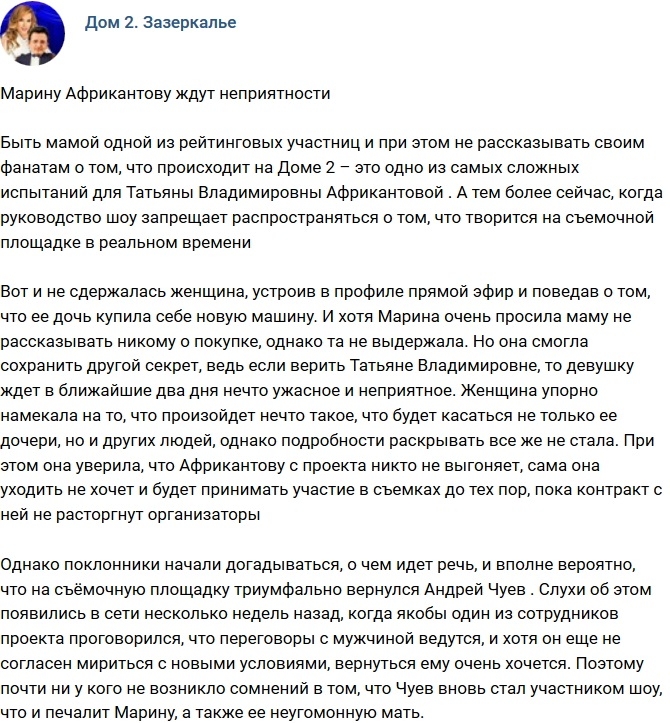 Дом 2. Зазеркалье

Марину Африкантову ждут неприятности

Быть мамой одной из рейтинговых участниц и при этом не рассказывать своим фанатам о том, что происходит на Доме 2 – это одно из самых сложных испытаний для Татьяны Владимировны Африкантовой . А тем более сейчас, когда руководство шоу запрещает распространяться о том, что творится на съемочной площадке в реальном времени

Вот и не сдержалась женщина, устроив в профиле прямой эфир и поведав о том, что ее дочь купила себе новую машину. И хотя Марина очень просила маму не рассказывать никому о покупке, однако та не выдержала. Но она смогла сохранить другой секрет, ведь если верить Татьяне Владимировне, то девушку ждет в ближайшие два дня нечто ужасное и неприятное. Женщина упорно намекала на то, что произойдет нечто такое, что будет касаться не только ее дочери, но и других людей, однако подробности раскрывать все же не стала. При этом она уверила, что Африкантову с проекта никто не выгоняет, сама она уходить не хочет и будет принимать участие в съемках до тех пор, пока контракт с ней не расторгнут организаторы

Однако поклонники начали догадываться, о чем идет речь, и вполне вероятно, что на съёмочную площадку триумфально вернулся Андрей Чуев . Слухи об этом появились в сети несколько недель назад, когда якобы один из сотрудников проекта проговорился, что переговоры с мужчиной ведутся, и хотя он еще не согласен мириться с новыми условиями, вернуться ему очень хочется. Поэтому почти ни у кого не возникло сомнений в том, что Чуев вновь стал участником шоу, что и печалит Марину, а также ее неугомонную мать.